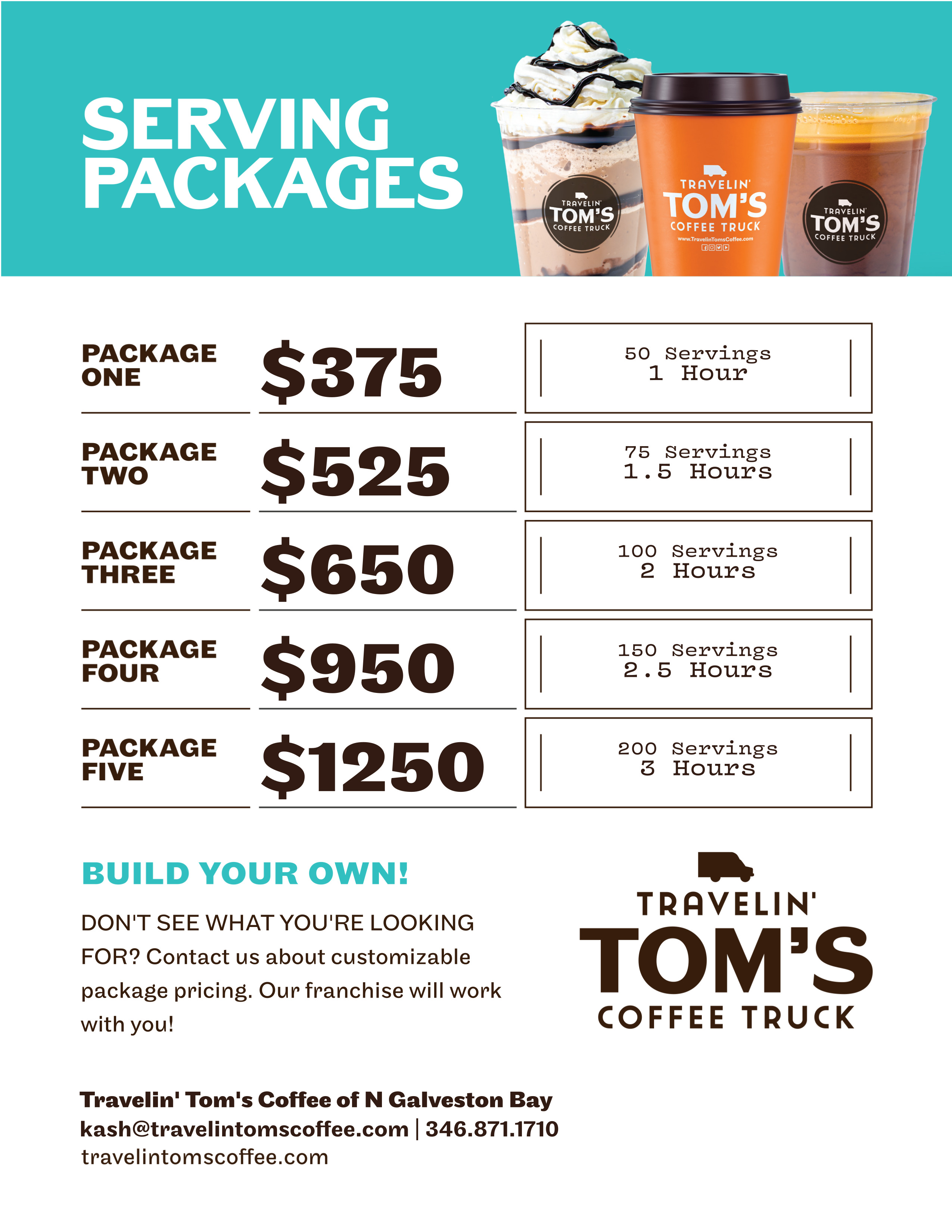 SERVING PACKAGES

TRAVELIN' TOM'S COFFEE TRUCK

TRAVELIN' TOM'S COFFEE TRUCK
www.TravelinTomsCoffee.com

TRAVELIN' TOM'S COFFEE TRUCK

PACKAGE ONE $375 50 Servings 1 Hour

PACKAGE TWO $525 75 Servings 1.5 Hours

PACKAGE THREE $650 100 Servings 2 Hours

PACKAGE FOUR $950 150 Servings 2.5 Hours

PACKAGE FIVE $1250 200 Servings 3 Hours

BUILD YOUR OWN!

DON'T SEE WHAT YOU'RE LOOKING FOR? Contact us about customizable package pricing. Our franchise will work with you!

TRAVELIN' TOM'S COFFEE TRUCK

Travelin' Tom's Coffee of N Galveston Bay
kash@travelintomscoffee.com | 346.871.1710
travelintomscoffee.com